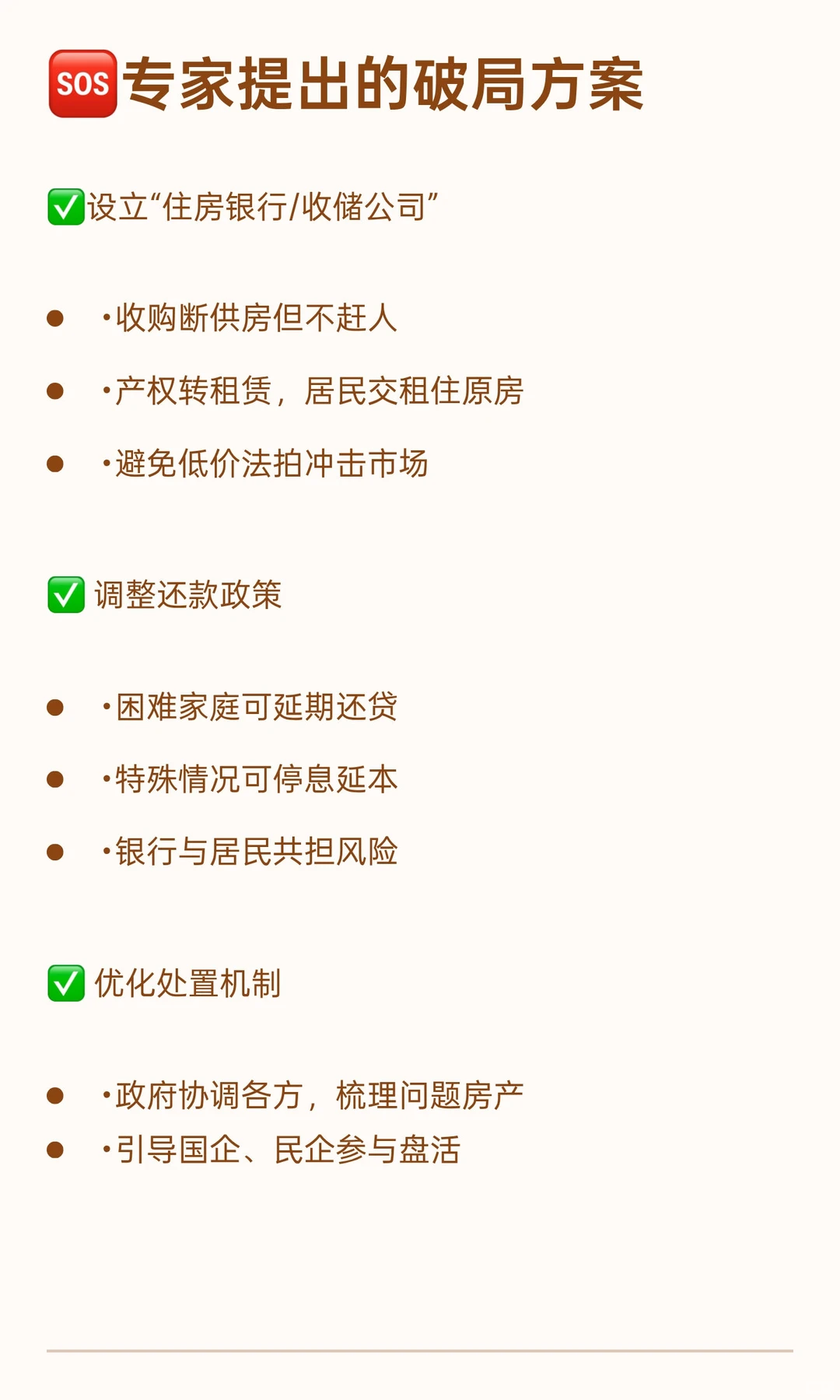 🆘专家提出的破局方案

✅设立“住房银行/收储公司”

- ·收购断供房但不赶人
- ·产权转租赁，居民交租住原房
- ·避免低价法拍冲击市场

✅ 调整还款政策

- ·困难家庭可延期还贷
- ·特殊情况可停息延本
- ·银行与居民共担风险

✅ 优化处置机制

- ·政府协调各方，梳理问题房产
- ·引导国企、民企参与盘活